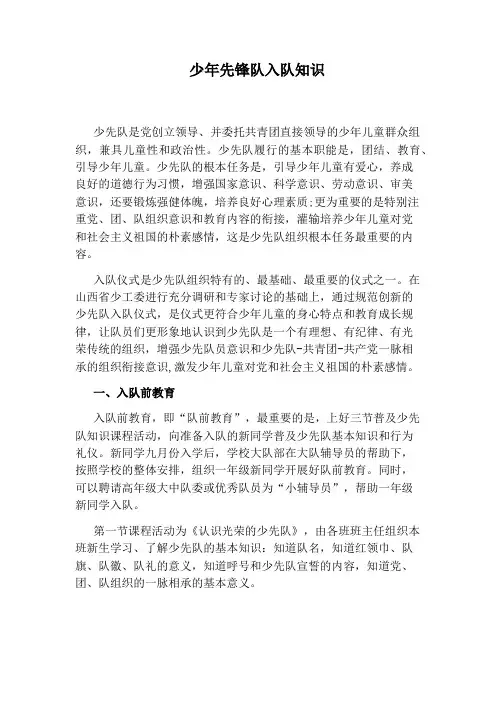 少年先锋队入队知识

少先队是党创立领导、并委托共青团直接领导的少年儿童群众组织，兼具儿童性和政治性。少先队履行的基本职能是，团结、教育、引导少年儿童。少先队的根本任务是，引导少年儿童有爱心，养成良好的道德行为习惯，增强国家意识、科学意识、劳动意识、审美意识，还要锻炼强健体魄，培养良好心理素质;更为重要的是特别注重党、团、队组织意识和教育内容的衔接，灌输培养少年儿童对党和社会主义祖国的朴素感情，这是少先队组织根本任务最重要的内容。

入队仪式是少先队组织特有的、最基础、最重要的仪式之一。在山西省少工委进行充分调研和专家讨论的基础上，通过规范创新的少先队入队仪式，是仪式更符合少年儿童的身心特点和教育成长规律，让队员们更形象地认识到少先队是一个有理想、有纪律、有光荣传统的组织，增强少先队员意识和少先队-共青团-共产党一脉相承的组织衔接意识,激发少年儿童对党和社会主义祖国的朴素感情。

一、入队前教育

入队前教育，即“队前教育”，最重要的是，上好三节普及少先队知识课程活动，向准备入队的新同学普及少先队基本知识和行为礼仪。新同学九月份入学后，学校大队部在大队辅导员的帮助下，按照学校的整体安排，组织一年级新同学开展好队前教育。同时，可以聘请高年级大中队委或优秀队员为“小辅导员”，帮助一年级新同学入队。

第一节课程活动为《认识光荣的少先队》，由各班班主任组织本班新生学习、了解少先队的基本知识：知道队名，知道红领巾、队旗、队徽、队礼的意义，知道呼号和少先队宣誓的内容，知道党、团、队组织的一脉相承的基本意义。